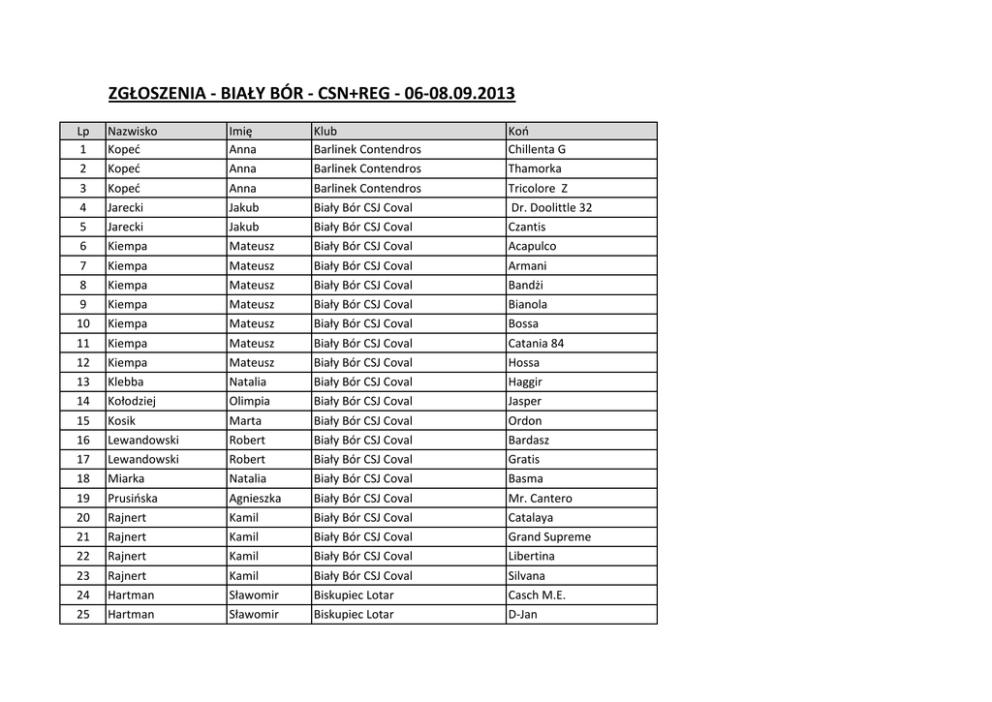 ZGŁOSZENIA - BIAŁY BÓR - CSN+REG - 06-08.09.2013

| Lp | Nazwisko | Imię | Klub | Koń |
|---|---|---|---|---|
| 1 | Kopeć | Anna | Barlinek Contendros | Chillenta G |
| 2 | Kopeć | Anna | Barlinek Contendros | Thamorka |
| 3 | Kopeć | Anna | Barlinek Contendros | Tricolore Z |
| 4 | Jarecki | Jakub | Biały Bór CSJ Coval | Dr. Doolittle 32 |
| 5 | Jarecki | Jakub | Biały Bór CSJ Coval | Czantis |
| 6 | Kiempa | Mateusz | Biały Bór CSJ Coval | Acapulco |
| 7 | Kiempa | Mateusz | Biały Bór CSJ Coval | Armani |
| 8 | Kiempa | Mateusz | Biały Bór CSJ Coval | Bandżi |
| 9 | Kiempa | Mateusz | Biały Bór CSJ Coval | Bianola |
| 10 | Kiempa | Mateusz | Biały Bór CSJ Coval | Bossa |
| 11 | Kiempa | Mateusz | Biały Bór CSJ Coval | Catania 84 |
| 12 | Kiempa | Mateusz | Biały Bór CSJ Coval | Hossa |
| 13 | Klebba | Natalia | Biały Bór CSJ Coval | Haggir |
| 14 | Kołodziej | Olimpia | Biały Bór CSJ Coval | Jasper |
| 15 | Kosik | Marta | Biały Bór CSJ Coval | Ordon |
| 16 | Lewandowski | Robert | Biały Bór CSJ Coval | Bardasz |
| 17 | Lewandowski | Robert | Biały Bór CSJ Coval | Gratis |
| 18 | Miarka | Natalia | Biały Bór CSJ Coval | Basma |
| 19 | Prusińska | Agnieszka | Biały Bór CSJ Coval | Mr. Cantero |
| 20 | Rajnert | Kamil | Biały Bór CSJ Coval | Catalaya |
| 21 | Rajnert | Kamil | Biały Bór CSJ Coval | Grand Supreme |
| 22 | Rajnert | Kamil | Biały Bór CSJ Coval | Libertina |
| 23 | Rajnert | Kamil | Biały Bór CSJ Coval | Silvana |
| 24 | Hartman | Sławomir | Biskupiec Lotar | Casch M.E. |
| 25 | Hartman | Sławomir | Biskupiec Lotar | D-Jan |